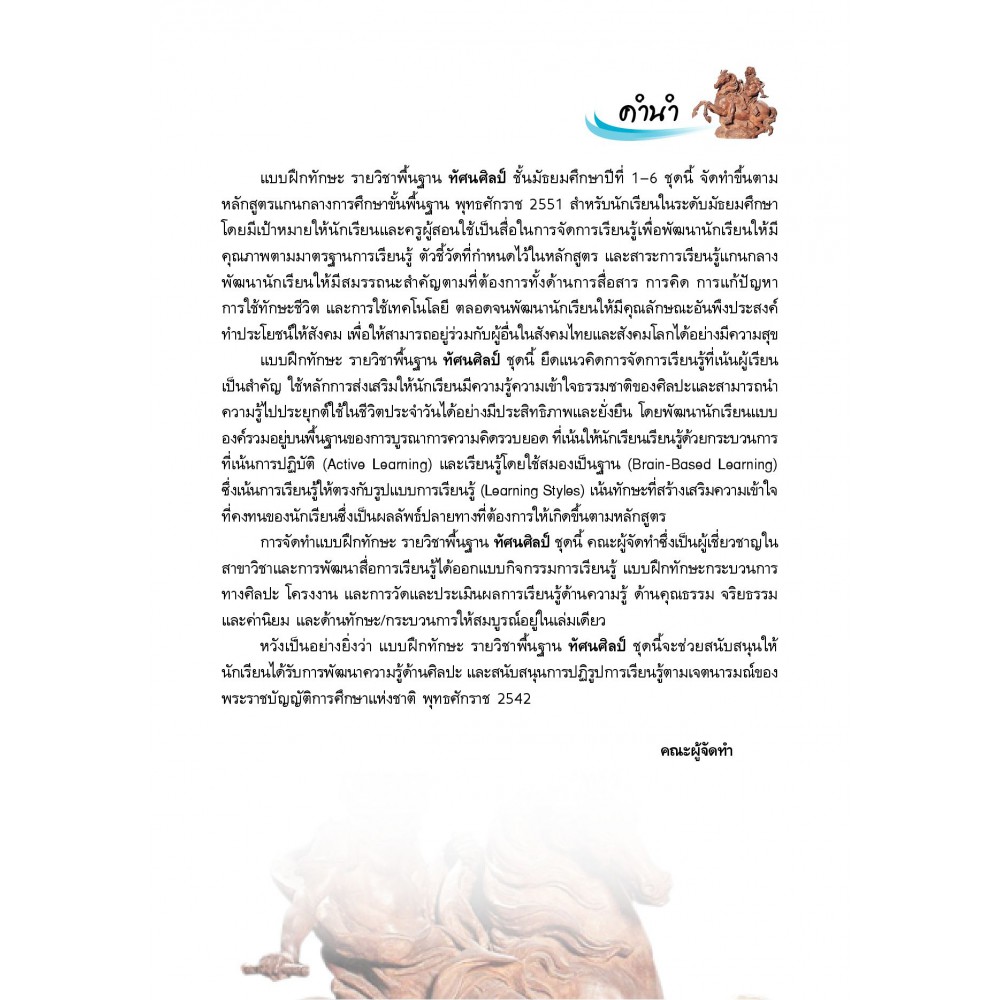 คำนำ

แบบฝึกทักษะ รายวิชาพื้นฐาน ทัศนศิลป์ ชั้นมัธยมศึกษาปีที่ 1–6 ชุดนี้ จัดทำขึ้นตามหลักสูตรแกนกลางการศึกษาขั้นพื้นฐาน พุทธศักราช 2551 สำหรับนักเรียนในระดับมัธยมศึกษา โดยมีเป้าหมายให้นักเรียนและครูผู้สอนใช้เป็นสื่อในการจัดการเรียนรู้เพื่อพัฒนานักเรียนให้มีคุณภาพตามมาตรฐานการเรียนรู้ ตัวชี้วัดที่กำหนดไว้ในหลักสูตร และสาระการเรียนรู้แกนกลาง พัฒนานักเรียนให้มีสมรรถนะสำคัญตามที่ต้องการทั้งด้านการสื่อสาร การคิด การแก้ปัญหา การใช้ทักษะชีวิต และการใช้เทคโนโลยี ตลอดจนพัฒนานักเรียนให้มีคุณลักษณะอันพึงประสงค์ ทำประโยชน์ให้สังคม เพื่อให้สามารถอยู่ร่วมกับผู้อื่นในสังคมไทยและสังคมโลกได้อย่างมีความสุข

แบบฝึกทักษะ รายวิชาพื้นฐาน ทัศนศิลป์ ชุดนี้ ยึดแนวคิดการจัดการเรียนรู้ที่เน้นผู้เรียนเป็นสำคัญ ใช้หลักการส่งเสริมให้นักเรียนมีความรู้ความเข้าใจธรรมชาติของศิลปะและสามารถนำความรู้ไปประยุกต์ใช้ในชีวิตประจำวันได้อย่างมีประสิทธิภาพและยั่งยืน โดยพัฒนานักเรียนแบบองค์รวมอยู่บนพื้นฐานของการบูรณาการความคิดรวบยอด ที่เน้นให้นักเรียนเรียนรู้ด้วยกระบวนการที่เน้นการปฏิบัติ (Active Learning) และเรียนรู้โดยใช้สมองเป็นฐาน (Brain-Based Learning) ซึ่งเน้นการเรียนรู้ให้ตรงกับรูปแบบการเรียนรู้ (Learning Styles) เน้นทักษะที่สร้างเสริมความเข้าใจที่คงทนของนักเรียนซึ่งเป็นผลลัพธ์ปลายทางที่ต้องการให้เกิดขึ้นตามหลักสูตร

การจัดทำแบบฝึกทักษะ รายวิชาพื้นฐาน ทัศนศิลป์ ชุดนี้ คณะผู้จัดทำซึ่งเป็นผู้เชี่ยวชาญในสาขาวิชาและการพัฒนาสื่อการเรียนรู้ได้ออกแบบกิจกรรมการเรียนรู้ แบบฝึกทักษะกระบวนการทางศิลปะ โครงงาน และการวัดและประเมินผลการเรียนรู้ด้านความรู้ ด้านคุณธรรม จริยธรรม และค่านิยม และด้านทักษะ/กระบวนการให้สมบูรณ์อยู่ในเล่มเดียว

หวังเป็นอย่างยิ่งว่า แบบฝึกทักษะ รายวิชาพื้นฐาน ทัศนศิลป์ ชุดนี้จะช่วยสนับสนุนให้นักเรียนได้รับการพัฒนาความรู้ด้านศิลปะ และสนับสนุนการปฏิรูปการเรียนรู้ตามเจตนารมณ์ของพระราชบัญญัติการศึกษาแห่งชาติ พุทธศักราช 2542

คณะผู้จัดทำ